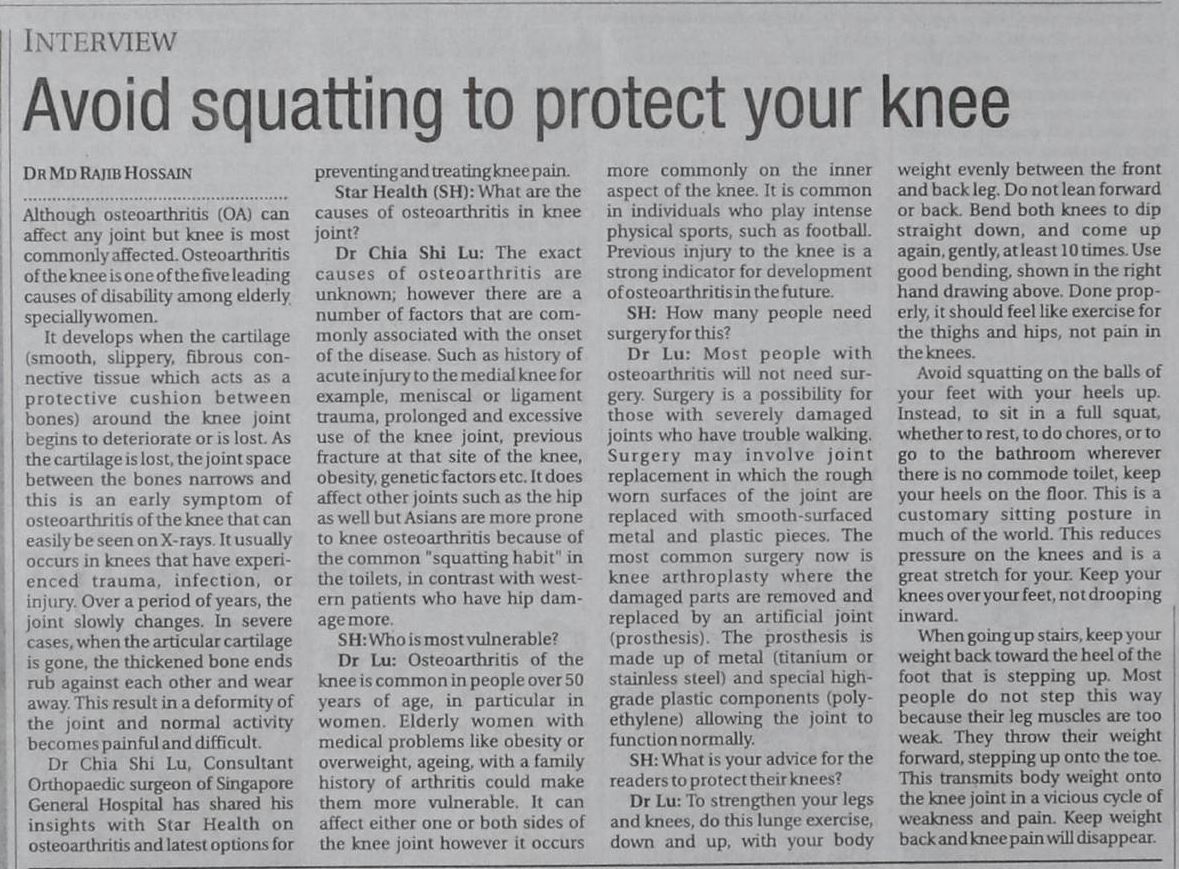 INTERVIEW

Avoid squatting to protect your knee

DR MD RAJIB HOSSAIN

Although osteoarthritis (OA) can affect any joint but knee is most commonly affected. Osteoarthritis of the knee is one of the five leading causes of disability among elderly specially women.

It develops when the cartilage (smooth, slippery, fibrous connective tissue which acts as a protective cushion between bones) around the knee joint begins to deteriorate or is lost. As the cartilage is lost, the joint space between the bones narrows and this is an early symptom of osteoarthritis of the knee that can easily be seen on X-rays. It usually occurs in knees that have experienced trauma, infection, or injury. Over a period of years, the joint slowly changes. In severe cases, when the articular cartilage is gone, the thickened bone ends rub against each other and wear away. This result in a deformity of the joint and normal activity becomes painful and difficult.

Dr Chia Shi Lu, Consultant Orthopaedic surgeon of Singapore General Hospital has shared his insights with Star Health on osteoarthritis and latest options for preventing and treating knee pain.

Star Health (SH): What are the causes of osteoarthritis in knee joint?

Dr Chia Shi Lu: The exact causes of osteoarthritis are unknown; however there are a number of factors that are commonly associated with the onset of the disease. Such as history of acute injury to the medial knee for example, meniscal or ligament trauma, prolonged and excessive use of the knee joint, previous fracture at that site of the knee, obesity, genetic factors etc. It does affect other joints such as the hip as well but Asians are more prone to knee osteoarthritis because of the common "squatting habit" in the toilets, in contrast with western patients who have hip damage more.

SH: Who is most vulnerable?

Dr Lu: Osteoarthritis of the knee is common in people over 50 years of age, in particular in women. Elderly women with medical problems like obesity or overweight, ageing, with a family history of arthritis could make them more vulnerable. It can affect either one or both sides of the knee joint however it occurs more commonly on the inner aspect of the knee. It is common in individuals who play intense physical sports, such as football. Previous injury to the knee is a strong indicator for development of osteoarthritis in the future.

SH: How many people need surgery for this?

Dr Lu: Most people with osteoarthritis will not need surgery. Surgery is a possibility for those with severely damaged joints who have trouble walking. Surgery may involve joint replacement in which the rough worn surfaces of the joint are replaced with smooth-surfaced metal and plastic pieces. The most common surgery now is knee arthroplasty where the damaged parts are removed and replaced by an artificial joint (prosthesis). The prosthesis is made up of metal (titanium or stainless steel) and special high-grade plastic components (polyethylene) allowing the joint to function normally.

SH: What is your advice for the readers to protect their knees?

Dr Lu: To strengthen your legs and knees, do this lunge exercise, down and up, with your body weight evenly between the front and back leg. Do not lean forward or back. Bend both knees to dip straight down, and come up again, gently, at least 10 times. Use good bending, shown in the right hand drawing above. Done properly, it should feel like exercise for the thighs and hips, not pain in the knees.

Avoid squatting on the balls of your feet with your heels up. Instead, to sit in a full squat, whether to rest, to do chores, or to go to the bathroom wherever there is no commode toilet, keep your heels on the floor. This is a customary sitting posture in much of the world. This reduces pressure on the knees and is a great stretch for your. Keep your knees over your feet, not drooping inward.

When going up stairs, keep your weight back toward the heel of the foot that is stepping up. Most people do not step this way because their leg muscles are too weak. They throw their weight forward, stepping up onto the toe. This transmits body weight onto the knee joint in a vicious cycle of weakness and pain. Keep weight back and knee pain will disappear.